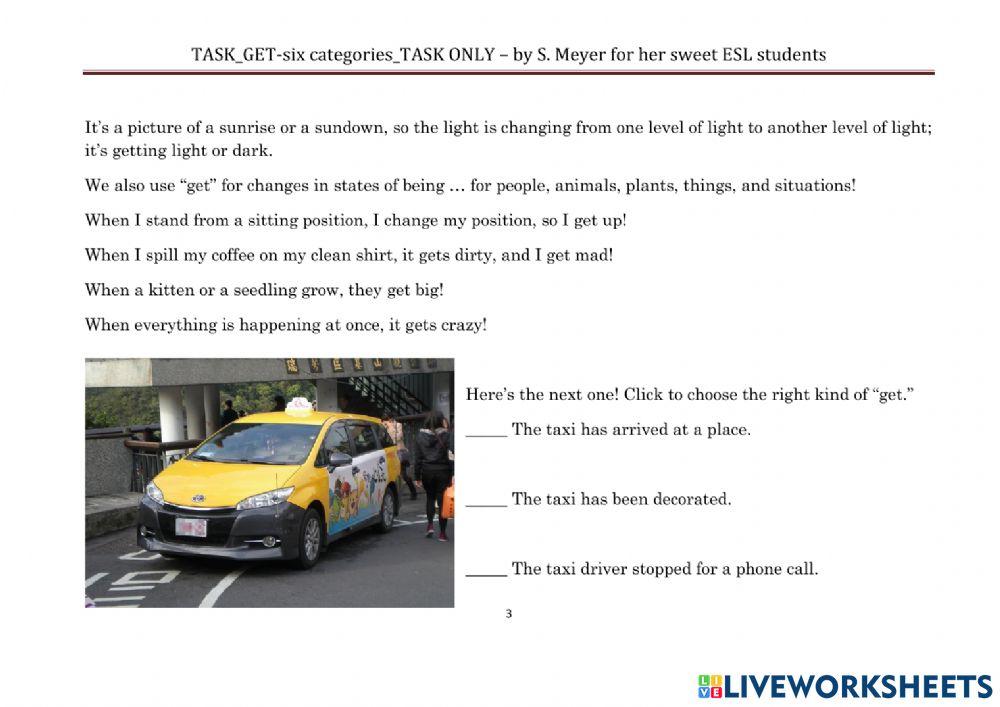 TASK_GET-six categories_TASK ONLY – by S. Meyer for her sweet ESL students

It's a picture of a sunrise or a sundown, so the light is changing from one level of light to another level of light; it's getting light or dark.

We also use "get" for changes in states of being … for people, animals, plants, things, and situations!

When I stand from a sitting position, I change my position, so I get up!

When I spill my coffee on my clean shirt, it gets dirty, and I get mad!

When a kitten or a seedling grow, they get big!

When everything is happening at once, it gets crazy!

Here's the next one! Click to choose the right kind of "get."

____ The taxi has arrived at a place.

____ The taxi has been decorated.

____ The taxi driver stopped for a phone call.

3

LIVEWORKSHEETS